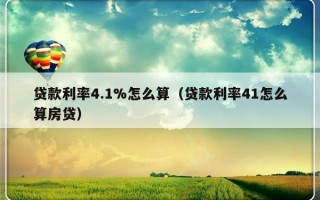 贷款利率4.1%怎么算（贷款利率41怎么算房贷）